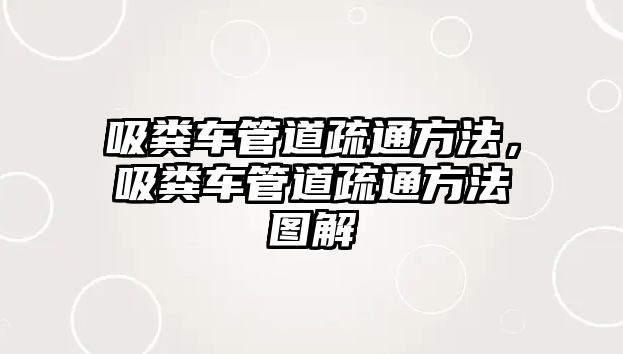 吸粪车管道疏通方法，吸粪车管道疏通方法图解